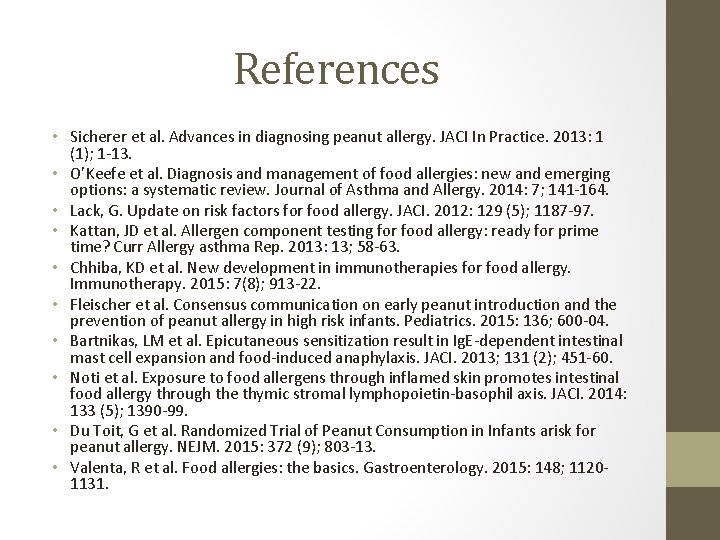 References

• Sicherer et al. Advances in diagnosing peanut allergy. JACI In Practice. 2013: 1 (1); 1-13.
• O'Keefe et al. Diagnosis and management of food allergies: new and emerging options: a systematic review. Journal of Asthma and Allergy. 2014: 7; 141-164.
• Lack, G. Update on risk factors for food allergy. JACI. 2012: 129 (5); 1187-97.
• Kattan, JD et al. Allergen component testing for food allergy: ready for prime time? Curr Allergy asthma Rep. 2013: 13; 58-63.
• Chhiba, KD et al. New development in immunotherapies for food allergy. Immunotherapy. 2015: 7(8); 913-22.
• Fleischer et al. Consensus communication on early peanut introduction and the prevention of peanut allergy in high risk infants. Pediatrics. 2015: 136; 600-04.
• Bartnikas, LM et al. Epicutaneous sensitization result in IgE-dependent intestinal mast cell expansion and food-induced anaphylaxis. JACI. 2013; 131 (2); 451-60.
• Noti et al. Exposure to food allergens through inflamed skin promotes intestinal food allergy through the thymic stromal lymphopoietin-basophil axis. JACI. 2014: 133 (5); 1390-99.
• Du Toit, G et al. Randomized Trial of Peanut Consumption in Infants arisk for peanut allergy. NEJM. 2015: 372 (9); 803-13.
• Valenta, R et al. Food allergies: the basics. Gastroenterology. 2015: 148; 1120-1131.